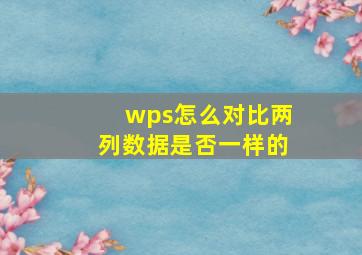 wps怎么对比两列数据是否一样的